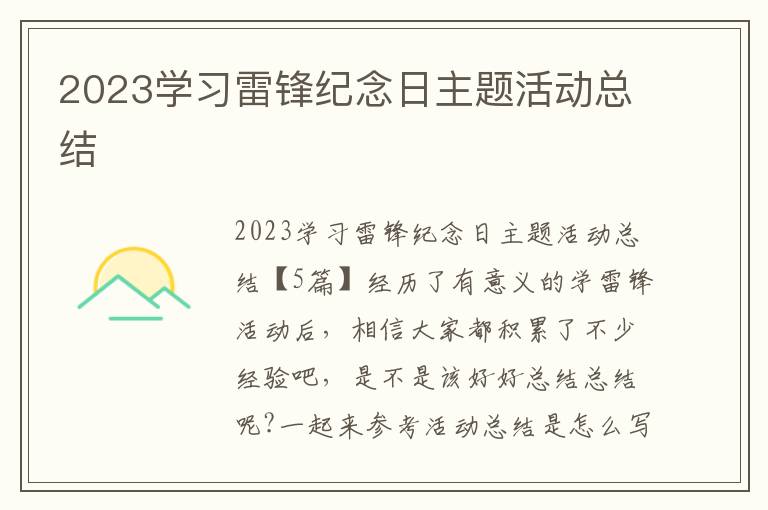 2023学习雷锋纪念日主题活动总结

2023学习雷锋纪念日主题活动总结【5篇】经历了有意义的学雷锋活动后，相信大家都积累了不少经验吧，是不是该好好总结总结呢?一起来参考活动总结是怎么写